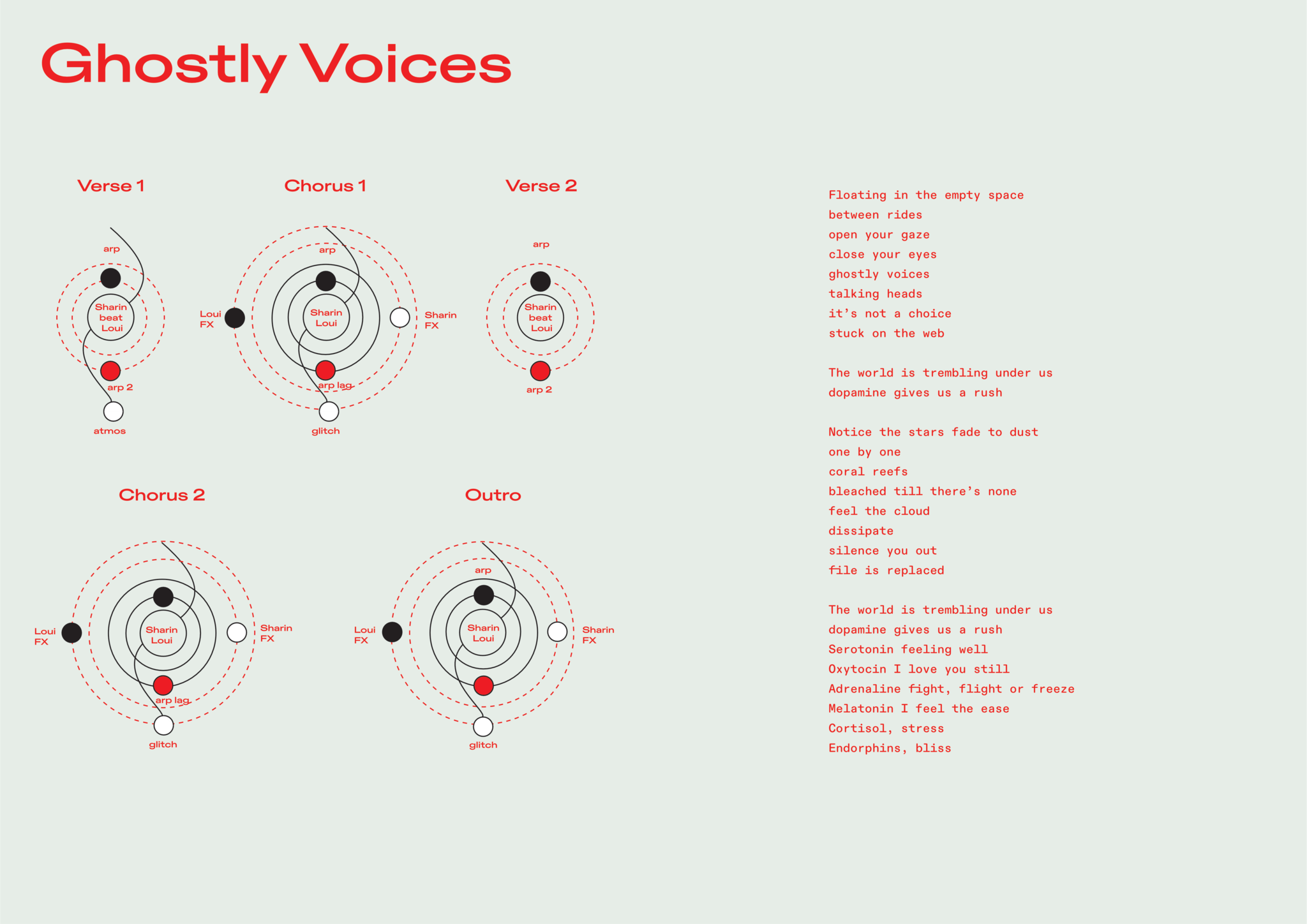 Ghostly Voices

Verse 1

arp

Sharin
beat
Loui

arp 2

atmos

Chorus 1

arp

Loui
FX

Sharin
Loui

Sharin
FX

arp lag

glitch

Verse 2

arp

Sharin
beat
Loui

arp 2

Chorus 2

Loui
FX

Sharin
Loui

Sharin
FX

arp lag

glitch

Outro

arp

Loui
FX

Sharin
Loui

Sharin
FX

glitch

Floating in the empty space
between rides
open your gaze
close your eyes
ghostly voices
talking heads
it's not a choice
stuck on the web

The world is trembling under us
dopamine gives us a rush

Notice the stars fade to dust
one by one
coral reefs
bleached till there's none
feel the cloud
dissipate
silence you out
file is replaced

The world is trembling under us
dopamine gives us a rush
Serotonin feeling well
Oxytocin I love you still
Adrenaline fight, flight or freeze
Melatonin I feel the ease
Cortisol, stress
Endorphins, bliss